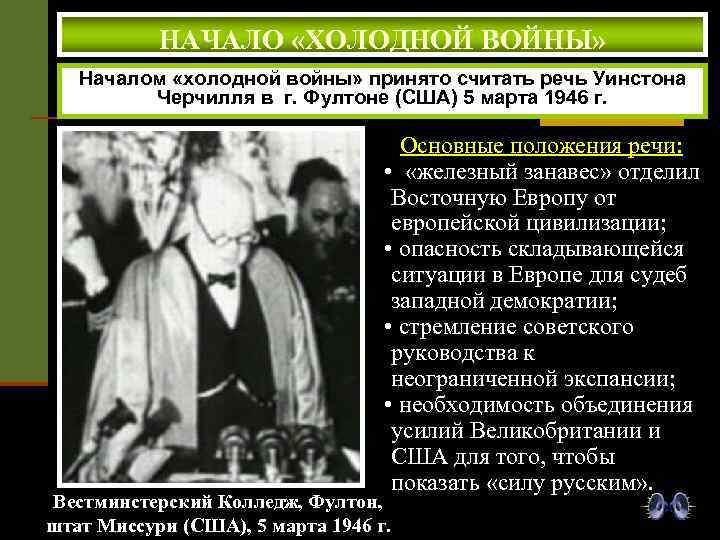 НАЧАЛО «ХОЛОДНОЙ ВОЙНЫ»

Началом «холодной войны» принято считать речь Уинстона Черчилля в г. Фултоне (США) 5 марта 1946 г.

Основные положения речи:

• «железный занавес» отделил Восточную Европу от европейской цивилизации;
• опасность складывающейся ситуации в Европе для судеб западной демократии;
• стремление советского руководства к неограниченной экспансии;
• необходимость объединения усилий Великобритании и США для того, чтобы показать «силу русским».

Вестминстерский Колледж, Фултон, штат Миссури (США), 5 марта 1946 г.